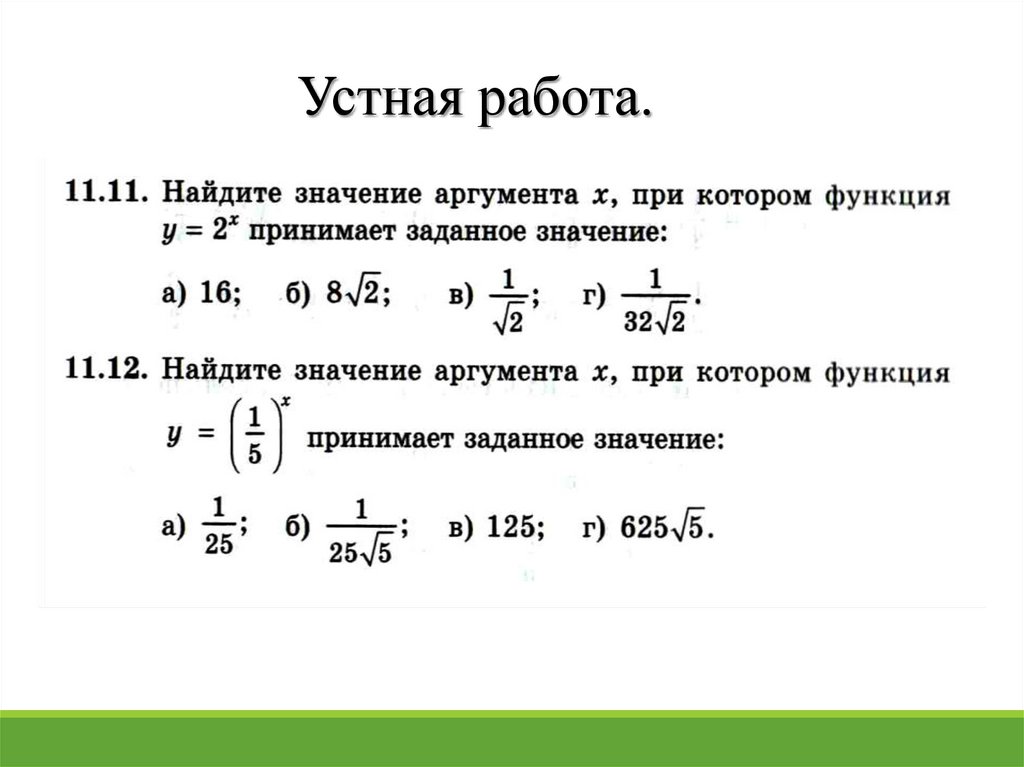 Устная работа.

11.11. Найдите значение аргумента $x$, при котором функция $y = 2^x$ принимает заданное значение:

а) 16; б) $8\sqrt{2}$; в) $\frac{1}{\sqrt{2}}$; г) $\frac{1}{32\sqrt{2}}$.

11.12. Найдите значение аргумента $x$, при котором функция $y = \left(\frac{1}{5}\right)^x$ принимает заданное значение:

а) $\frac{1}{25}$; б) $\frac{1}{25\sqrt{5}}$; в) 125; г) $625\sqrt{5}$.